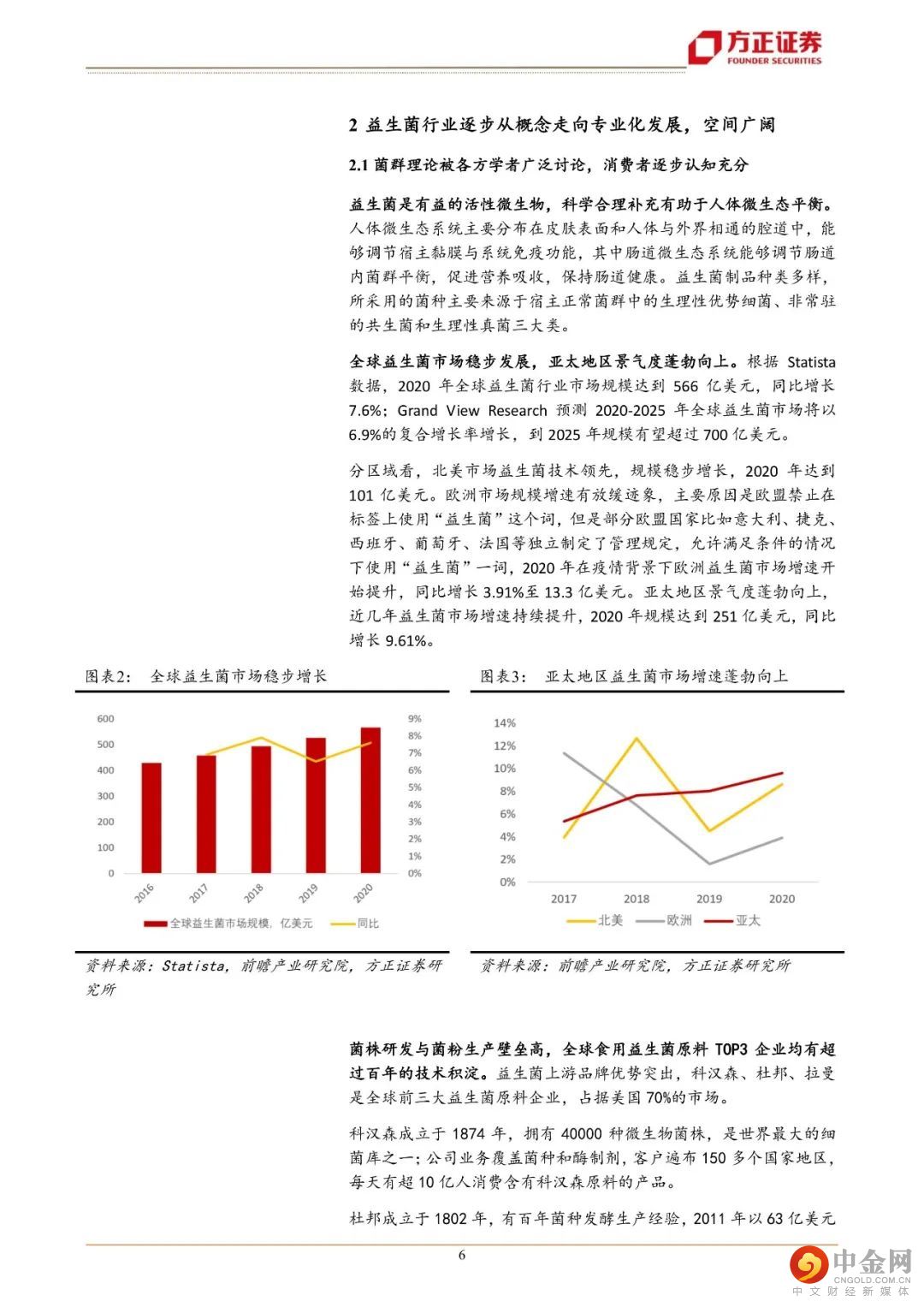 方正证券
FOUNDER SECURITIES

2 益生菌行业逐步从概念走向专业化发展，空间广阔

2.1 菌群理论被各方学者广泛讨论，消费者逐步认知充分

益生菌是有益的活性微生物，科学合理补充有助于人体微生态平衡。人体微生态系统主要分布在皮肤表面和人体与外界相通的腔道中，能够调节宿主黏膜与系统免疫功能，其中肠道微生态系统能够调节肠道内菌群平衡，促进营养吸收，保持肠道健康。益生菌制品种类多样，所采用的菌种主要来源于宿主正常菌群中的生理性优势细菌、非常驻的共生菌和生理性真菌三大类。

全球益生菌市场稳步发展，亚太地区景气度蓬勃向上。根据 Statista 数据，2020 年全球益生菌行业市场规模达到 566 亿美元，同比增长 7.6%；Grand View Research 预测 2020-2025 年全球益生菌市场将以 6.9%的复合增长率增长，到 2025 年规模有望超过 700 亿美元。

分区域看，北美市场益生菌技术领先，规模稳步增长，2020 年达到 101 亿美元。欧洲市场规模增速有放缓迹象，主要原因是欧盟禁止在标签上使用“益生菌”这个词，但是部分欧盟国家比如意大利、捷克、西班牙、葡萄牙、法国等独立制定了管理规定，允许满足条件的情况下使用“益生菌”一词，2020 年在疫情背景下欧洲益生菌市场增速开始提升，同比增长 3.91%至 13.3 亿美元。亚太地区景气度蓬勃向上，近几年益生菌市场增速持续提升，2020 年规模达到 251 亿美元，同比增长 9.61%。

图表2： 全球益生菌市场稳步增长

600
500
400
300
200
100
0
9%
8%
7%
6%
5%
4%
3%
2%
1%
0%
2016
2017
2018
2019
2020
全球益生菌市场规模，亿美元
同比

资料来源：Statista，前瞻产业研究院，方正证券研究所

图表3： 亚太地区益生菌市场增速蓬勃向上

14%
12%
10%
8%
6%
4%
2%
0%
2017
2018
2019
2020
北美
欧洲
亚太

资料来源：前瞻产业研究院，方正证券研究所

菌株研发与菌粉生产壁垒高，全球食用益生菌原料 TOP3 企业均有超过百年的技术积淀。益生菌上游品牌优势突出，科汉森、杜邦、拉曼是全球前三大益生菌原料企业，占据美国 70%的市场。

科汉森成立于 1874 年，拥有 40000 种微生物菌株，是世界最大的细菌库之一；公司业务覆盖菌种和酶制剂，客户遍布 150 多个国家地区，每天有超 10 亿人消费含有科汉森原料的产品。

杜邦成立于 1802 年，有百年菌种发酵生产经验，2011 年以 63 亿美元

6

中金网
CNGOLD.COM.CN
中文财经新媒体